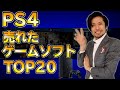 PS4
売れた
ゲームソフト
TOP20